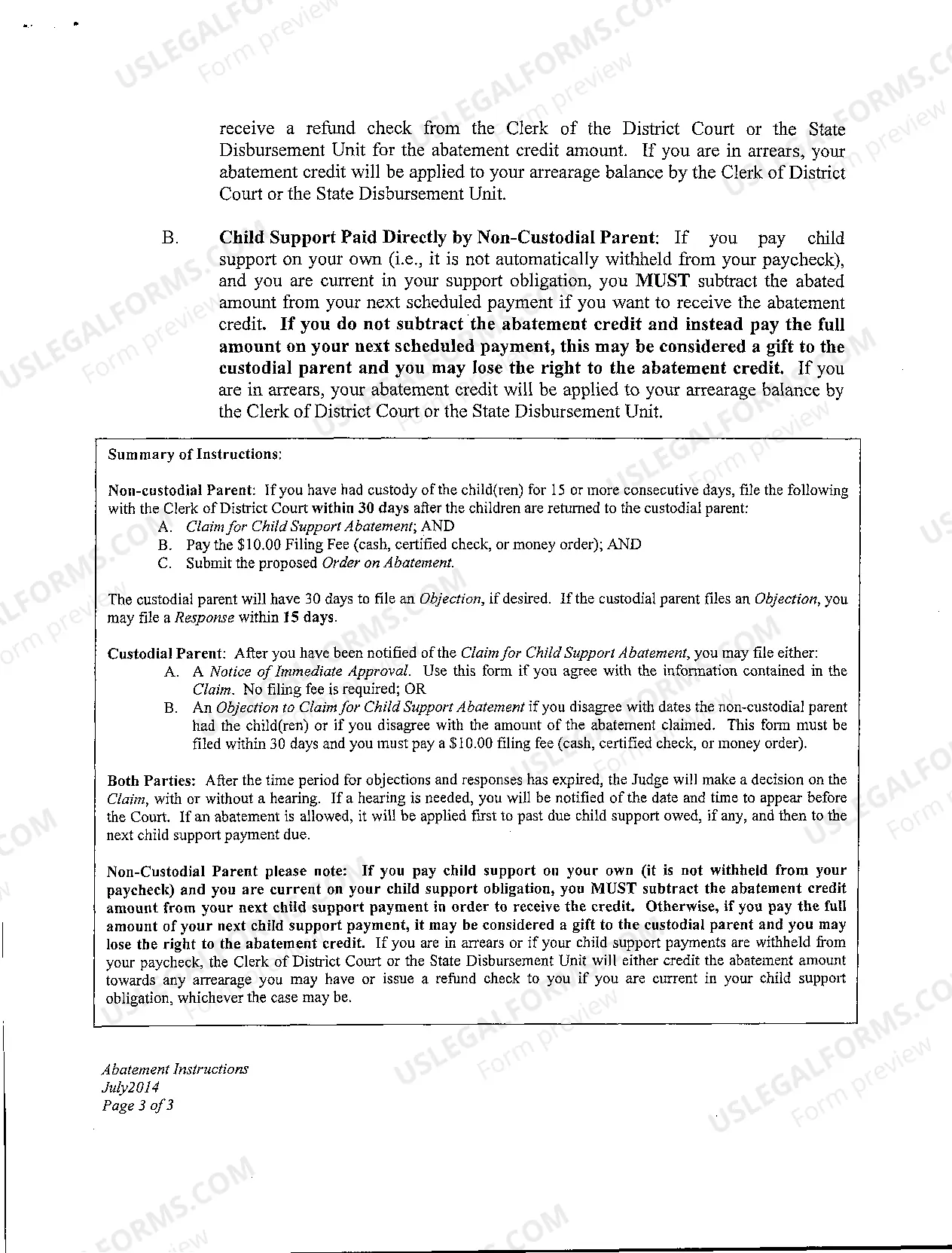 receive a refund check from the Clerk of the District Court or the State Disbursement Unit for the abatement credit amount. If you are in arrears, your abatement credit will be applied to your arrearage balance by the Clerk of District Court or the State Disbursement Unit.

B. Child Support Paid Directly by Non-Custodial Parent: If you pay child support on your own (i.e., it is not automatically withheld from your paycheck), and you are current in your support obligation, you MUST subtract the abated amount from your next scheduled payment if you want to receive the abatement credit. If you do not subtract the abatement credit and instead pay the full amount on your next scheduled payment, this may be considered a gift to the custodial parent and you may lose the right to the abatement credit. If you are in arrears, your abatement credit will be applied to your arrearage balance by the Clerk of District Court or the State Disbursement Unit.

Summary of Instructions:

Non-custodial Parent: If you have had custody of the child(ren) for 15 or more consecutive days, file the following with the Clerk of District Court within 30 days after the children are returned to the custodial parent:
A. Claim for Child Support Abatement; AND
B. Pay the $10.00 Filing Fee (cash, certified check, or money order); AND
C. Submit the proposed Order on Abatement.

The custodial parent will have 30 days to file an Objection, if desired. If the custodial parent files an Objection, you may file a Response within 15 days.

Custodial Parent: After you have been notified of the Claim for Child Support Abatement, you may file either:
A. A Notice of Immediate Approval. Use this form if you agree with the information contained in the Claim. No filing fee is required; OR
B. An Objection to Claim for Child Support Abatement if you disagree with dates the non-custodial parent had the child(ren) or if you disagree with the amount of the abatement claimed. This form must be filed within 30 days and you must pay a $10.00 filing fee (cash, certified check, or money order).

Both Parties: After the time period for objections and responses has expired, the Judge will make a decision on the Claim, with or without a hearing. If a hearing is needed, you will be notified of the date and time to appear before the Court. If an abatement is allowed, it will be applied first to past due child support owed, if any, and then to the next child support payment due.

Non-Custodial Parent please note: If you pay child support on your own (it is not withheld from your paycheck) and you are current on your child support obligation, you MUST subtract the abatement credit amount from your next child support payment in order to receive the credit. Otherwise, if you pay the full amount of your next child support payment, it may be considered a gift to the custodial parent and you may lose the right to the abatement credit. If you are in arrears or if your child support payments are withheld from your paycheck, the Clerk of District Court or the State Disbursement Unit will either credit the abatement amount towards any arrearage you may have or issue a refund check to you if you are current in your child support obligation, whichever the case may be.

Abatement Instructions
July2014
Page 3 of 3

USLEGALFORMS.COM Form preview